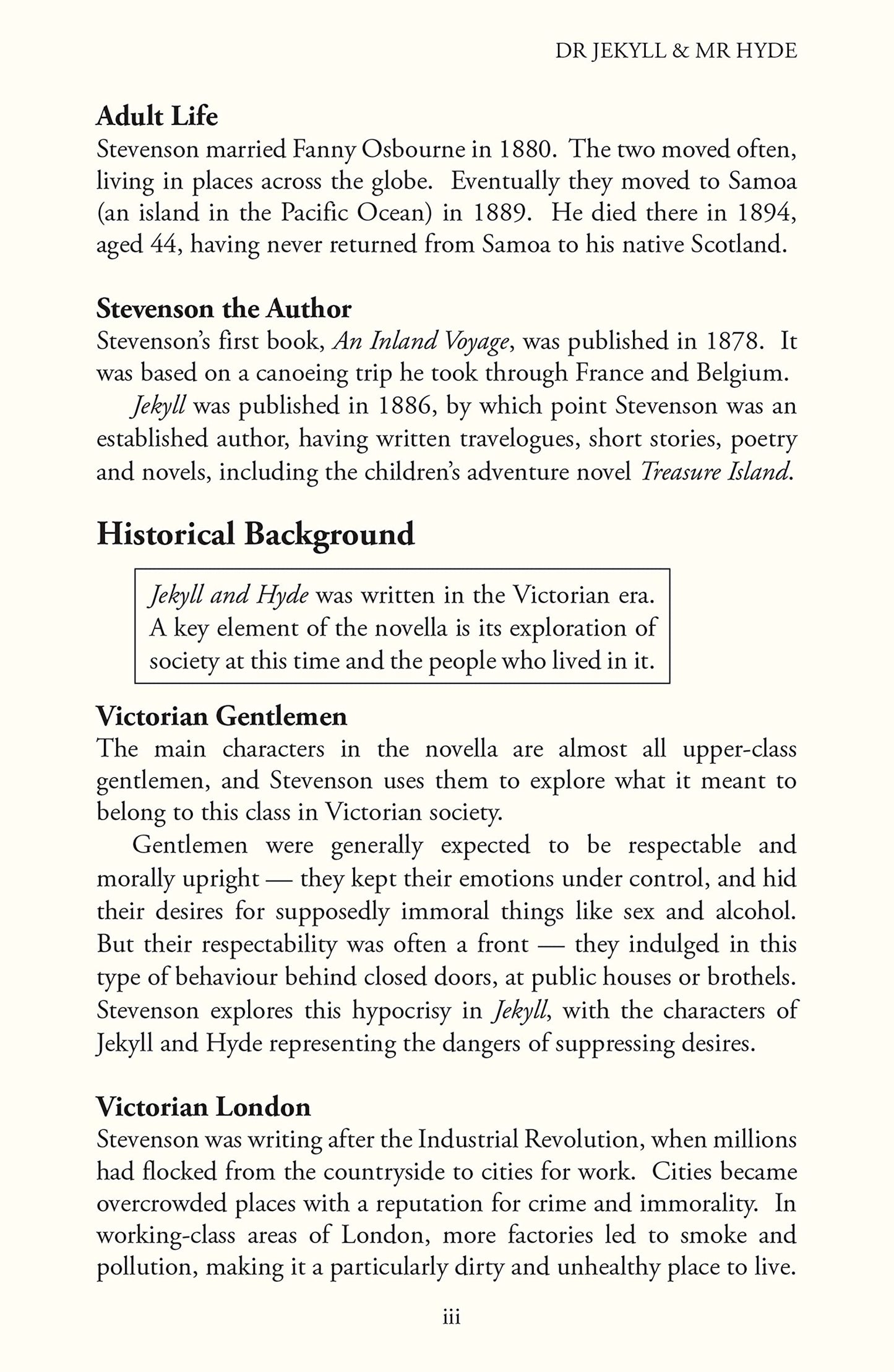 DR JEKYLL & MR HYDE

Adult Life
Stevenson married Fanny Osbourne in 1880. The two moved often, living in places across the globe. Eventually they moved to Samoa (an island in the Pacific Ocean) in 1889. He died there in 1894, aged 44, having never returned from Samoa to his native Scotland.

Stevenson the Author
Stevenson's first book, An Inland Voyage, was published in 1878. It was based on a canoeing trip he took through France and Belgium.

Jekyll was published in 1886, by which point Stevenson was an established author, having written travelogues, short stories, poetry and novels, including the children's adventure novel Treasure Island.

Historical Background

Jekyll and Hyde was written in the Victorian era. A key element of the novella is its exploration of society at this time and the people who lived in it.

Victorian Gentlemen
The main characters in the novella are almost all upper-class gentlemen, and Stevenson uses them to explore what it meant to belong to this class in Victorian society.

Gentlemen were generally expected to be respectable and morally upright — they kept their emotions under control, and hid their desires for supposedly immoral things like sex and alcohol. But their respectability was often a front — they indulged in this type of behaviour behind closed doors, at public houses or brothels. Stevenson explores this hypocrisy in Jekyll, with the characters of Jekyll and Hyde representing the dangers of suppressing desires.

Victorian London
Stevenson was writing after the Industrial Revolution, when millions had flocked from the countryside to cities for work. Cities became overcrowded places with a reputation for crime and immorality. In working-class areas of London, more factories led to smoke and pollution, making it a particularly dirty and unhealthy place to live.

iii